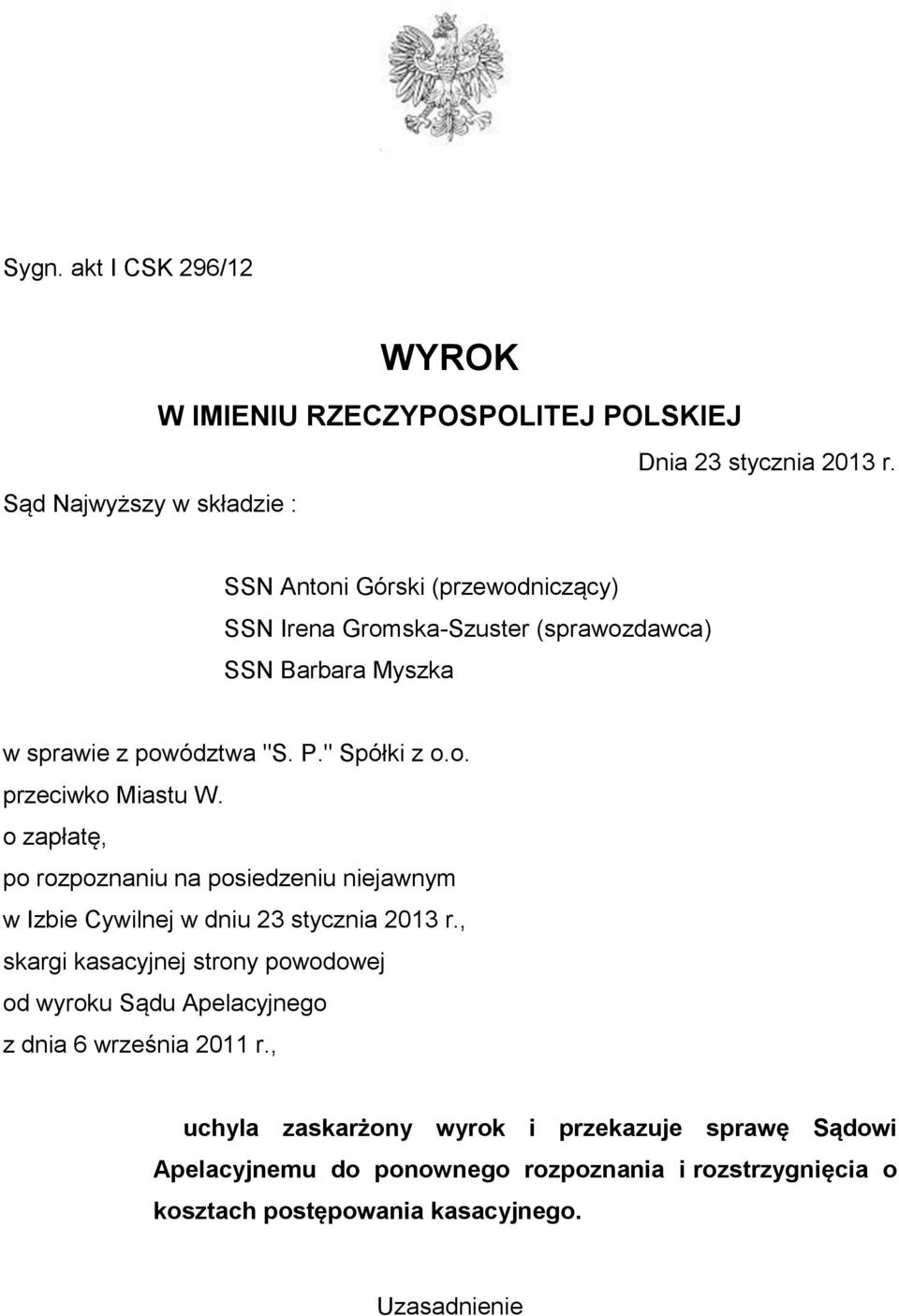 Sygn. akt I CSK 296/12

WYROK
W IMIENIU RZECZYPOSPOLITEJ POLSKIEJ

Dnia 23 stycznia 2013 r.

Sąd Najwyższy w składzie :

SSN Antoni Górski (przewodniczący)
SSN Irena Gromska-Szuster (sprawozdawca)
SSN Barbara Myszka

w sprawie z powództwa "S. P." Spółki z o.o.
przeciwko Miastu W.
o zapłatę,
po rozpoznaniu na posiedzeniu niejawnym
w Izbie Cywilnej w dniu 23 stycznia 2013 r.,
skargi kasacyjnej strony powodowej
od wyroku Sądu Apelacyjnego
z dnia 6 września 2011 r.,

uchyla zaskarżony wyrok i przekazuje sprawę Sądowi Apelacyjnemu do ponownego rozpoznania i rozstrzygnięcia o kosztach postępowania kasacyjnego.

Uzasadnienie